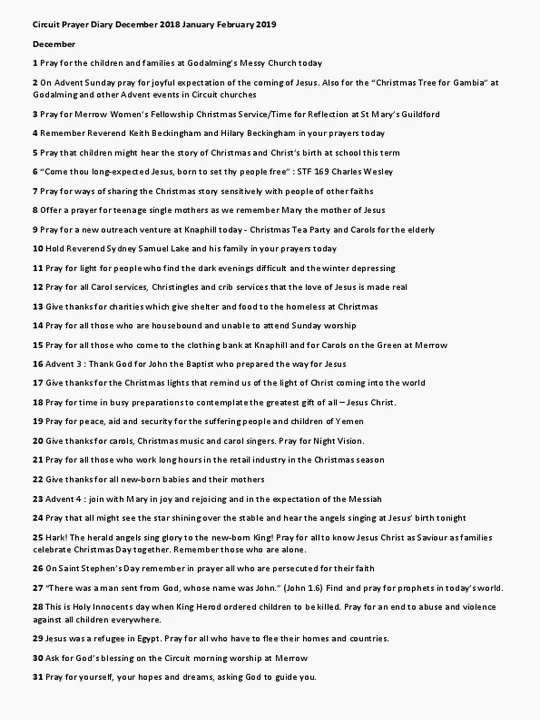 Circuit Prayer Diary December 2018 January February 2019

December

1 Pray for the children and families at Godalming's Messy Church today

2 On Advent Sunday pray for joyful expectation of the coming of Jesus. Also for the "Christmas Tree for Gambia" at Godalming and other Advent events in Circuit churches

3 Pray for Merrow Women's Fellowship Christmas Service/Time for Reflection at St Mary's Guildford

4 Remember Reverend Keith Beckingham and Hilary Beckingham in your prayers today

5 Pray that children might hear the story of Christmas and Christ's birth at school this term

6 "Come thou long-expected Jesus, born to set thy people free" : STF 169 Charles Wesley

7 Pray for ways of sharing the Christmas story sensitively with people of other faiths

8 Offer a prayer for teenage single mothers as we remember Mary the mother of Jesus

9 Pray for a new outreach venture at Knaphill today - Christmas Tea Party and Carols for the elderly

10 Hold Reverend Sydney Samuel Lake and his family in your prayers today

11 Pray for light for people who find the dark evenings difficult and the winter depressing

12 Pray for all Carol services, Christingles and crib services that the love of Jesus is made real

13 Give thanks for charities which give shelter and food to the homeless at Christmas

14 Pray for all those who are housebound and unable to attend Sunday worship

15 Pray for all those who come to the clothing bank at Knaphill and for Carols on the Green at Merrow

16 Advent 3 : Thank God for John the Baptist who prepared the way for Jesus

17 Give thanks for the Christmas lights that remind us of the light of Christ coming into the world

18 Pray for time in busy preparations to contemplate the greatest gift of all – Jesus Christ.

19 Pray for peace, aid and security for the suffering people and children of Yemen

20 Give thanks for carols, Christmas music and carol singers. Pray for Night Vision.

21 Pray for all those who work long hours in the retail industry in the Christmas season

22 Give thanks for all new-born babies and their mothers

23 Advent 4 : join with Mary in joy and rejoicing and in the expectation of the Messiah

24 Pray that all might see the star shining over the stable and hear the angels singing at Jesus' birth tonight

25 Hark! The herald angels sing glory to the new-born King! Pray for all to know Jesus Christ as Saviour as families celebrate Christmas Day together. Remember those who are alone.

26 On Saint Stephen's Day remember in prayer all who are persecuted for their faith

27 "There was a man sent from God, whose name was John." (John 1.6) Find and pray for prophets in today's world.

28 This is Holy Innocents day when King Herod ordered children to be killed. Pray for an end to abuse and violence against all children everywhere.

29 Jesus was a refugee in Egypt. Pray for all who have to flee their homes and countries.

30 Ask for God's blessing on the Circuit morning worship at Merrow

31 Pray for yourself, your hopes and dreams, asking God to guide you.